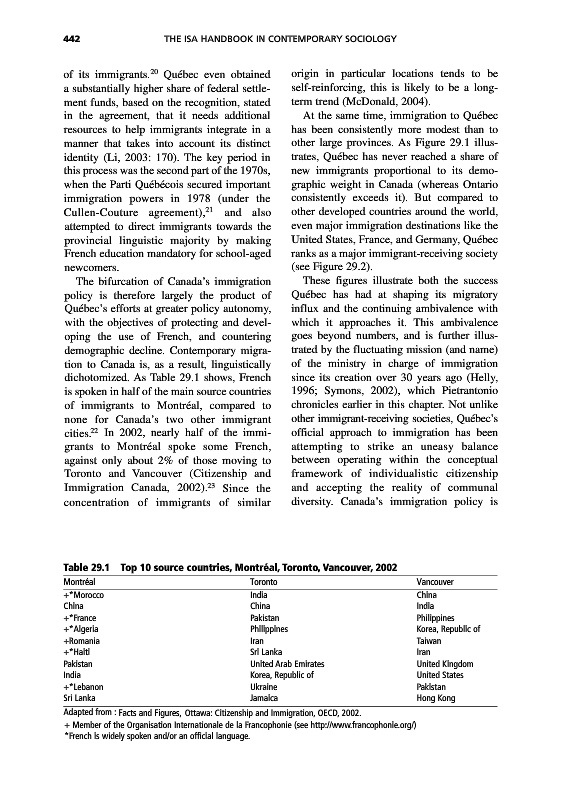 442 THE ISA HANDBOOK IN CONTEMPORARY SOCIOLOGY

of its immigrants.$^{20}$ Québec even obtained a substantially higher share of federal settlement funds, based on the recognition, stated in the agreement, that it needs additional resources to help immigrants integrate in a manner that takes into account its distinct identity (Li, 2003: 170). The key period in this process was the second part of the 1970s, when the Parti Québécois secured important immigration powers in 1978 (under the Cullen-Couture agreement),$^{21}$ and also attempted to direct immigrants towards the provincial linguistic majority by making French education mandatory for school-aged newcomers.

The bifurcation of Canada's immigration policy is therefore largely the product of Québec's efforts at greater policy autonomy, with the objectives of protecting and developing the use of French, and countering demographic decline. Contemporary migration to Canada is, as a result, linguistically dichotomized. As Table 29.1 shows, French is spoken in half of the main source countries of immigrants to Montréal, compared to none for Canada's two other immigrant cities.$^{22}$ In 2002, nearly half of the immigrants to Montréal spoke some French, against only about 2% of those moving to Toronto and Vancouver (Citizenship and Immigration Canada, 2002).$^{23}$ Since the concentration of immigrants of similar origin in particular locations tends to be self-reinforcing, this is likely to be a long-term trend (McDonald, 2004).

At the same time, immigration to Québec has been consistently more modest than to other large provinces. As Figure 29.1 illustrates, Québec has never reached a share of new immigrants proportional to its demographic weight in Canada (whereas Ontario consistently exceeds it). But compared to other developed countries around the world, even major immigration destinations like the United States, France, and Germany, Québec ranks as a major immigrant-receiving society (see Figure 29.2).

These figures illustrate both the success Québec has had at shaping its migratory influx and the continuing ambivalence with which it approaches it. This ambivalence goes beyond numbers, and is further illustrated by the fluctuating mission (and name) of the ministry in charge of immigration since its creation over 30 years ago (Helly, 1996; Symons, 2002), which Pietrantonio chronicles earlier in this chapter. Not unlike other immigrant-receiving societies, Québec's official approach to immigration has been attempting to strike an uneasy balance between operating within the conceptual framework of individualistic citizenship and accepting the reality of communal diversity. Canada's immigration policy is

Table 29.1 Top 10 source countries, Montréal, Toronto, Vancouver, 2002

| Montréal | Toronto | Vancouver |
|---|---|---|
| +*Morocco | India | China |
| China | China | India |
| +*France | Pakistan | Philippines |
| +*Algeria | Philippines | Korea, Republic of |
| +Romania | Iran | Taiwan |
| +*Haiti | Sri Lanka | Iran |
| Pakistan | United Arab Emirates | United Kingdom |
| India | Korea, Republic of | United States |
| +*Lebanon | Ukraine | Pakistan |
| Sri Lanka | Jamaica | Hong Kong |

Adapted from : Facts and Figures, Ottawa: Citizenship and Immigration, OECD, 2002.
+ Member of the Organisation Internationale de la Francophonie (see http://www.francophonie.org/)
*French is widely spoken and/or an official language.